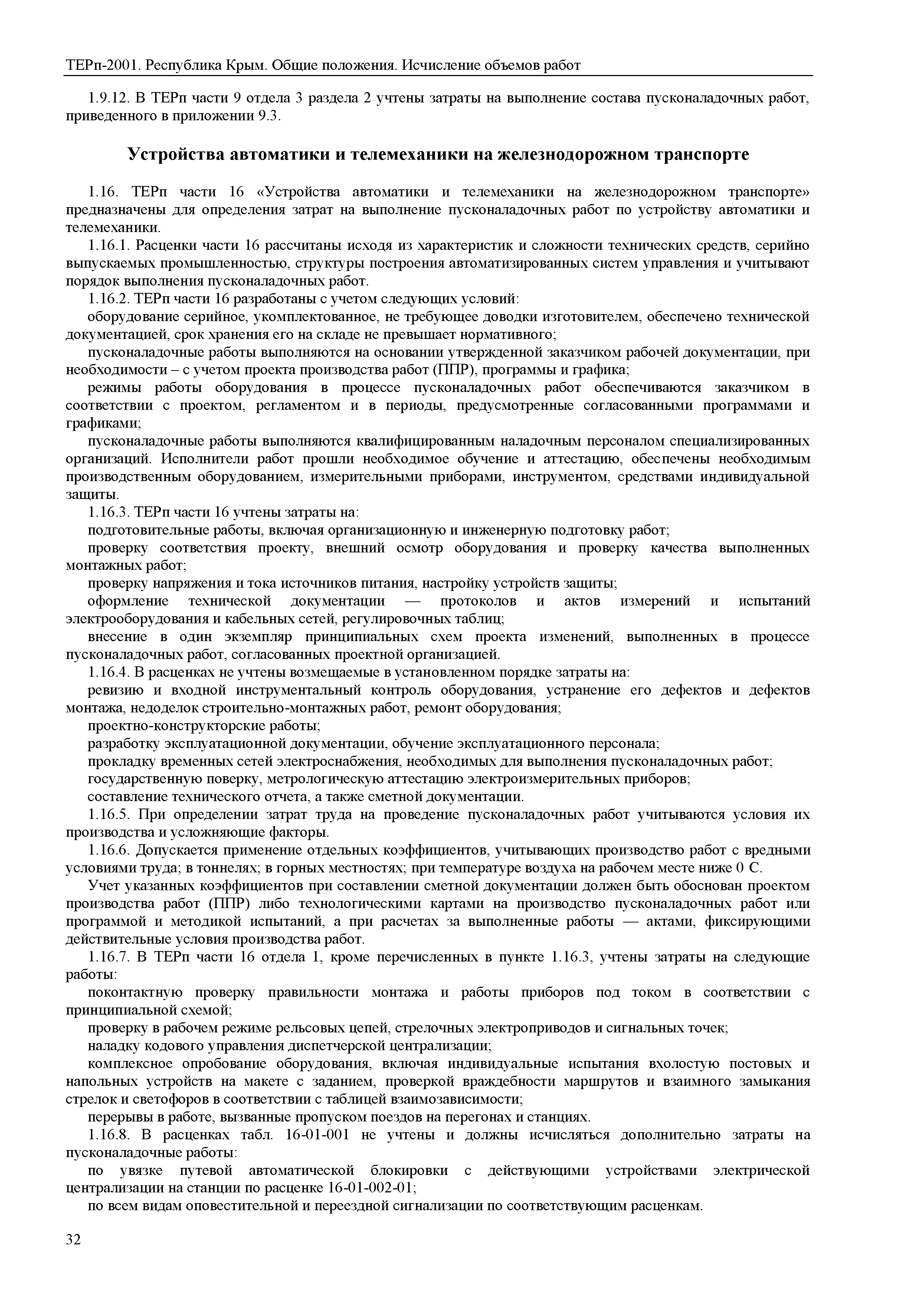 ТЕРп-2001. Республика Крым. Общие положения. Исчисление объемов работ

1.9.12. В ТЕРп части 9 отдела 3 раздела 2 учтены затраты на выполнение состава пусконаладочных работ, приведенного в приложении 9.3.

Устройства автоматики и телемеханики на железнодорожном транспорте

1.16. ТЕРп части 16 «Устройства автоматики и телемеханики на железнодорожном транспорте» предназначены для определения затрат на выполнение пусконаладочных работ по устройству автоматики и телемеханики.

1.16.1. Расценки части 16 рассчитаны исходя из характеристик и сложности технических средств, серийно выпускаемых промышленностью, структуры построения автоматизированных систем управления и учитывают порядок выполнения пусконаладочных работ.

1.16.2. ТЕРп части 16 разработаны с учетом следующих условий:

оборудование серийное, укомплектованное, не требующее доводки изготовителем, обеспечено технической документацией, срок хранения его на складе не превышает нормативного;

пусконаладочные работы выполняются на основании утвержденной заказчиком рабочей документации, при необходимости – с учетом проекта производства работ (ППР), программы и графика;

режимы работы оборудования в процессе пусконаладочных работ обеспечиваются заказчиком в соответствии с проектом, регламентом и в периоды, предусмотренные согласованными программами и графиками;

пусконаладочные работы выполняются квалифицированным наладочным персоналом специализированных организаций. Исполнители работ прошли необходимое обучение и аттестацию, обеспечены необходимым производственным оборудованием, измерительными приборами, инструментом, средствами индивидуальной защиты.

1.16.3. ТЕРп части 16 учтены затраты на:

подготовительные работы, включая организационную и инженерную подготовку работ;

проверку соответствия проекту, внешний осмотр оборудования и проверку качества выполненных монтажных работ;

проверку напряжения и тока источников питания, настройку устройств защиты;

оформление технической документации — протоколов и актов измерений и испытаний электрооборудования и кабельных сетей, регулировочных таблиц;

внесение в один экземпляр принципиальных схем проекта изменений, выполненных в процессе пусконаладочных работ, согласованных проектной организацией.

1.16.4. В расценках не учтены возмещаемые в установленном порядке затраты на:

ревизию и входной инструментальный контроль оборудования, устранение его дефектов и дефектов монтажа, недоделок строительно-монтажных работ, ремонт оборудования;

проектно-конструкторские работы;

разработку эксплуатационной документации, обучение эксплуатационного персонала;

прокладку временных сетей электроснабжения, необходимых для выполнения пусконаладочных работ;

государственную поверку, метрологическую аттестацию электроизмерительных приборов;

составление технического отчета, а также сметной документации.

1.16.5. При определении затрат труда на проведение пусконаладочных работ учитываются условия их производства и усложняющие факторы.

1.16.6. Допускается применение отдельных коэффициентов, учитывающих производство работ с вредными условиями труда; в тоннелях; в горных местностях; при температуре воздуха на рабочем месте ниже 0 С.

Учет указанных коэффициентов при составлении сметной документации должен быть обоснован проектом производства работ (ППР) либо технологическими картами на производство пусконаладочных работ или программой и методикой испытаний, а при расчетах за выполненные работы — актами, фиксирующими действительные условия производства работ.

1.16.7. В ТЕРп части 16 отдела 1, кроме перечисленных в пункте 1.16.3, учтены затраты на следующие работы:

поконтактную проверку правильности монтажа и работы приборов под током в соответствии с принципиальной схемой;

проверку в рабочем режиме рельсовых цепей, стрелочных электроприводов и сигнальных точек;

наладку кодового управления диспетчерской централизации;

комплексное опробование оборудования, включая индивидуальные испытания вхолостую постовых и напольных устройств на макете с заданием, проверкой враждебности маршрутов и взаимного замыкания стрелок и светофоров в соответствии с таблицей взаимозависимости;

перерывы в работе, вызванные пропуском поездов на перегонах и станциях.

1.16.8. В расценках табл. 16-01-001 не учтены и должны исчисляться дополнительно затраты на пусконаладочные работы:

по увязке путевой автоматической блокировки с действующими устройствами электрической централизации на станции по расценке 16-01-002-01;

по всем видам оповестительной и переездной сигнализации по соответствующим расценкам.

32